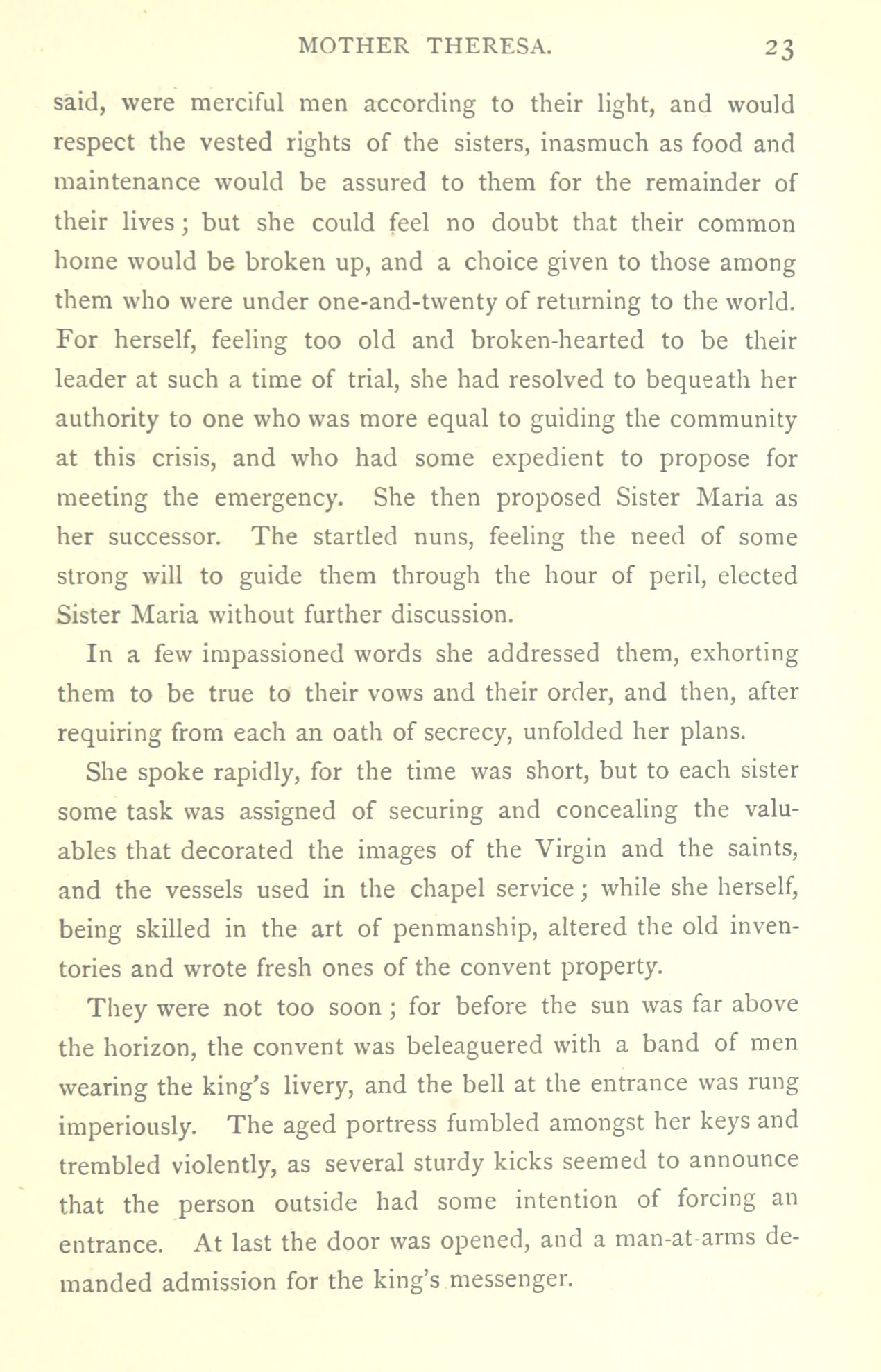 MOTHER THERESA. 23

said, were merciful men according to their light, and would respect the vested rights of the sisters, inasmuch as food and maintenance would be assured to them for the remainder of their lives; but she could feel no doubt that their common home would be broken up, and a choice given to those among them who were under one-and-twenty of returning to the world. For herself, feeling too old and broken-hearted to be their leader at such a time of trial, she had resolved to bequeath her authority to one who was more equal to guiding the community at this crisis, and who had some expedient to propose for meeting the emergency. She then proposed Sister Maria as her successor. The startled nuns, feeling the need of some strong will to guide them through the hour of peril, elected Sister Maria without further discussion.

In a few impassioned words she addressed them, exhorting them to be true to their vows and their order, and then, after requiring from each an oath of secrecy, unfolded her plans.

She spoke rapidly, for the time was short, but to each sister some task was assigned of securing and concealing the valuables that decorated the images of the Virgin and the saints, and the vessels used in the chapel service; while she herself, being skilled in the art of penmanship, altered the old inventories and wrote fresh ones of the convent property.

They were not too soon; for before the sun was far above the horizon, the convent was beleaguered with a band of men wearing the king's livery, and the bell at the entrance was rung imperiously. The aged portress fumbled amongst her keys and trembled violently, as several sturdy kicks seemed to announce that the person outside had some intention of forcing an entrance. At last the door was opened, and a man-at-arms demanded admission for the king's messenger.